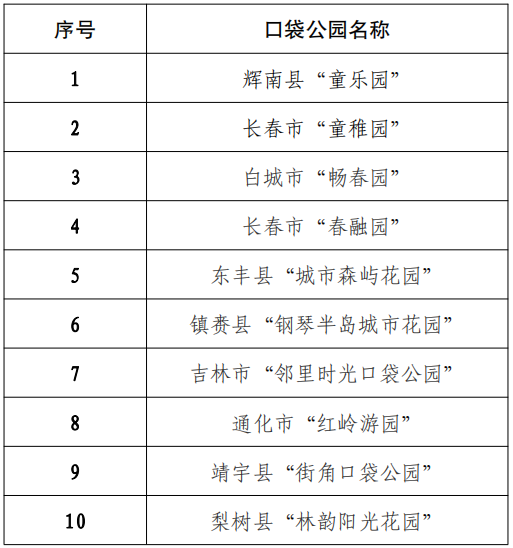 | 序号 | 口袋公园名称 |
|---|---|
| 1 | 辉南县“童乐园” |
| 2 | 长春市“童稚园” |
| 3 | 白城市“畅春园” |
| 4 | 长春市“春融园” |
| 5 | 东丰县“城市森屿花园” |
| 6 | 镇赉县“钢琴半岛城市花园” |
| 7 | 吉林市“邻里时光口袋公园” |
| 8 | 通化市“红岭游园” |
| 9 | 靖宇县“街角口袋公园” |
| 10 | 梨树县“林韵阳光花园” |